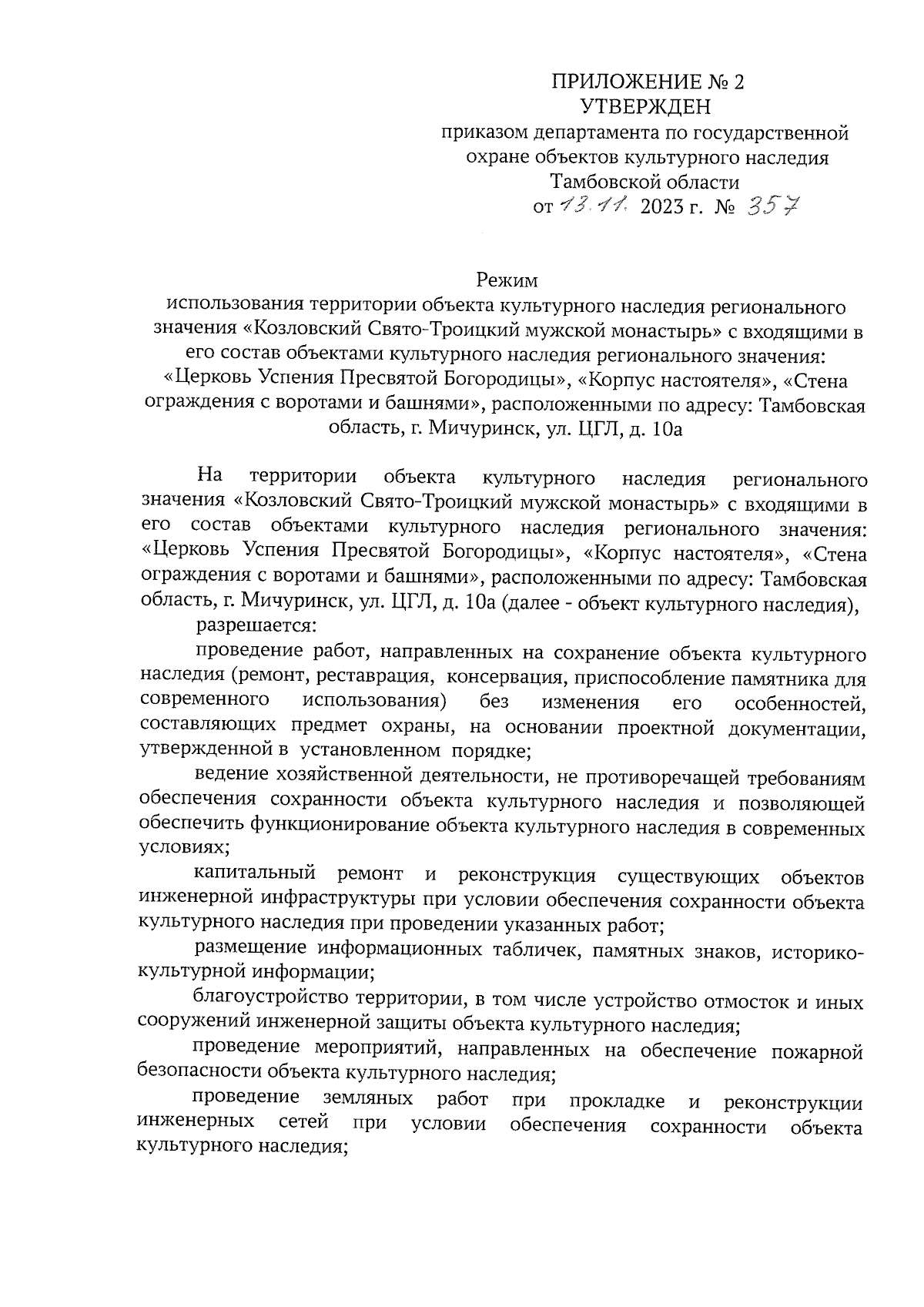 ПРИЛОЖЕНИЕ № 2
УТВЕРЖДЕН
приказом департамента по государственной охране объектов культурного наследия Тамбовской области
от 13.11. 2023 г. № 357

Режим
использования территории объекта культурного наследия регионального значения «Козловский Свято-Троицкий мужской монастырь» с входящими в его состав объектами культурного наследия регионального значения: «Церковь Успения Пресвятой Богородицы», «Корпус настоятеля», «Стена ограждения с воротами и башнями», расположенными по адресу: Тамбовская область, г. Мичуринск, ул. ЦГЛ, д. 10а

На территории объекта культурного наследия регионального значения «Козловский Свято-Троицкий мужской монастырь» с входящими в его состав объектами культурного наследия регионального значения: «Церковь Успения Пресвятой Богородицы», «Корпус настоятеля», «Стена ограждения с воротами и башнями», расположенными по адресу: Тамбовская область, г. Мичуринск, ул. ЦГЛ, д. 10а (далее - объект культурного наследия),

разрешается:

проведение работ, направленных на сохранение объекта культурного наследия (ремонт, реставрация, консервация, приспособление памятника для современного использования) без изменения его особенностей, составляющих предмет охраны, на основании проектной документации, утвержденной в установленном порядке;

ведение хозяйственной деятельности, не противоречащей требованиям обеспечения сохранности объекта культурного наследия и позволяющей обеспечить функционирование объекта культурного наследия в современных условиях;

капитальный ремонт и реконструкция существующих объектов инженерной инфраструктуры при условии обеспечения сохранности объекта культурного наследия при проведении указанных работ;

размещение информационных табличек, памятных знаков, историко-культурной информации;

благоустройство территории, в том числе устройство отмосток и иных сооружений инженерной защиты объекта культурного наследия;

проведение мероприятий, направленных на обеспечение пожарной безопасности объекта культурного наследия;

проведение земляных работ при прокладке и реконструкции инженерных сетей при условии обеспечения сохранности объекта культурного наследия;